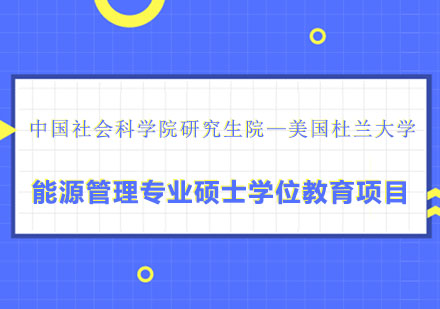 中国社会科学院研究生院—美国杜兰大学

能源管理专业硕士学位教育项目